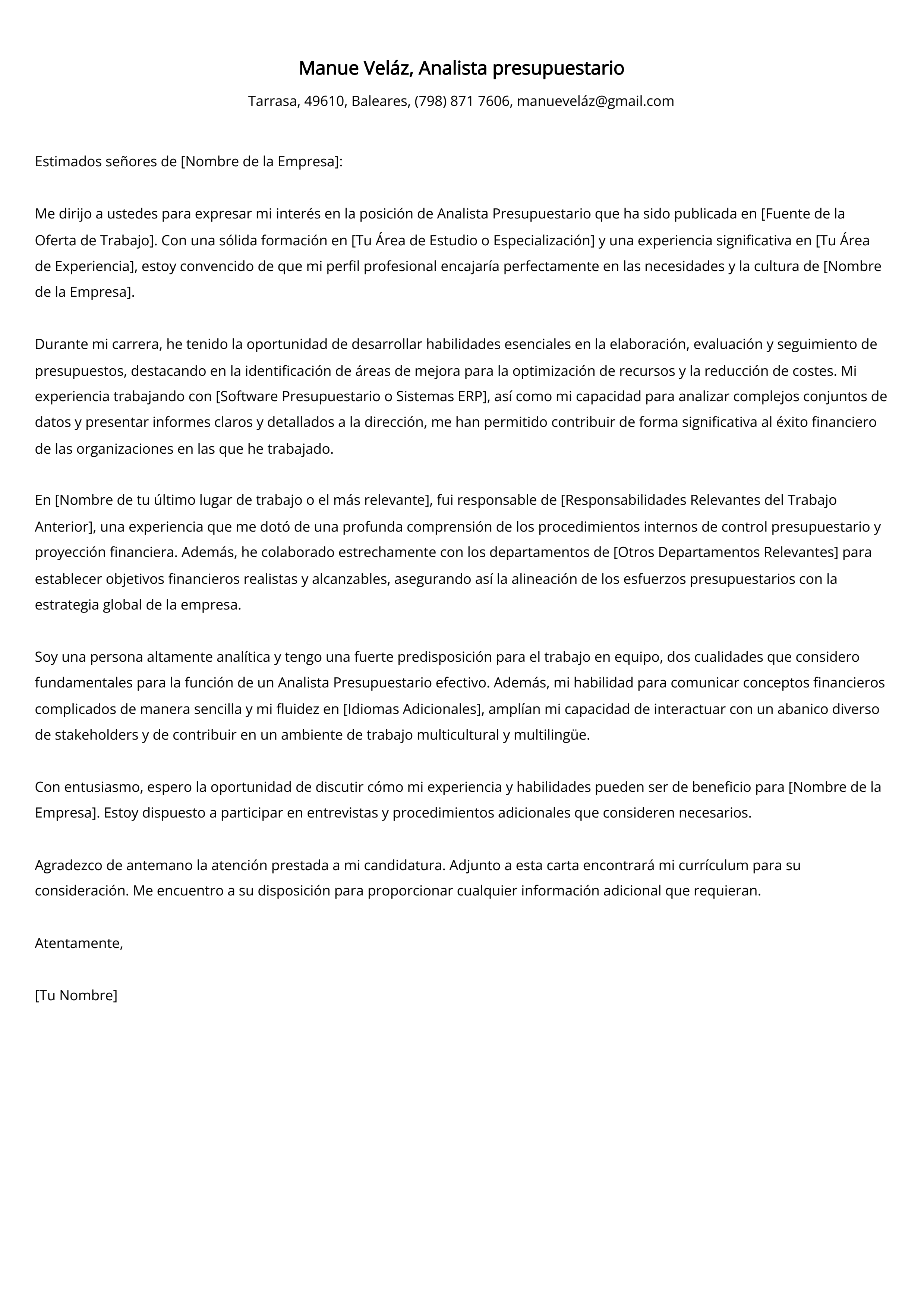 Manue Veláz, Analista presupuestario

Tarrasa, 49610, Baleares, (798) 871 7606, manueveláz@gmail.com

Estimados señores de [Nombre de la Empresa]:

Me dirijo a ustedes para expresar mi interés en la posición de Analista Presupuestario que ha sido publicada en [Fuente de la Oferta de Trabajo]. Con una sólida formación en [Tu Área de Estudio o Especialización] y una experiencia significativa en [Tu Área de Experiencia], estoy convencido de que mi perfil profesional encajaría perfectamente en las necesidades y la cultura de [Nombre de la Empresa].

Durante mi carrera, he tenido la oportunidad de desarrollar habilidades esenciales en la elaboración, evaluación y seguimiento de presupuestos, destacando en la identificación de áreas de mejora para la optimización de recursos y la reducción de costes. Mi experiencia trabajando con [Software Presupuestario o Sistemas ERP], así como mi capacidad para analizar complejos conjuntos de datos y presentar informes claros y detallados a la dirección, me han permitido contribuir de forma significativa al éxito financiero de las organizaciones en las que he trabajado.

En [Nombre de tu último lugar de trabajo o el más relevante], fui responsable de [Responsabilidades Relevantes del Trabajo Anterior], una experiencia que me dotó de una profunda comprensión de los procedimientos internos de control presupuestario y proyección financiera. Además, he colaborado estrechamente con los departamentos de [Otros Departamentos Relevantes] para establecer objetivos financieros realistas y alcanzables, asegurando así la alineación de los esfuerzos presupuestarios con la estrategia global de la empresa.

Soy una persona altamente analítica y tengo una fuerte predisposición para el trabajo en equipo, dos cualidades que considero fundamentales para la función de un Analista Presupuestario efectivo. Además, mi habilidad para comunicar conceptos financieros complicados de manera sencilla y mi fluidez en [Idiomas Adicionales], amplían mi capacidad de interactuar con un abanico diverso de stakeholders y de contribuir en un ambiente de trabajo multicultural y multilingüe.

Con entusiasmo, espero la oportunidad de discutir cómo mi experiencia y habilidades pueden ser de beneficio para [Nombre de la Empresa]. Estoy dispuesto a participar en entrevistas y procedimientos adicionales que consideren necesarios.

Agradezco de antemano la atención prestada a mi candidatura. Adjunto a esta carta encontrará mi currículum para su consideración. Me encuentro a su disposición para proporcionar cualquier información adicional que requieran.

Atentamente,

[Tu Nombre]